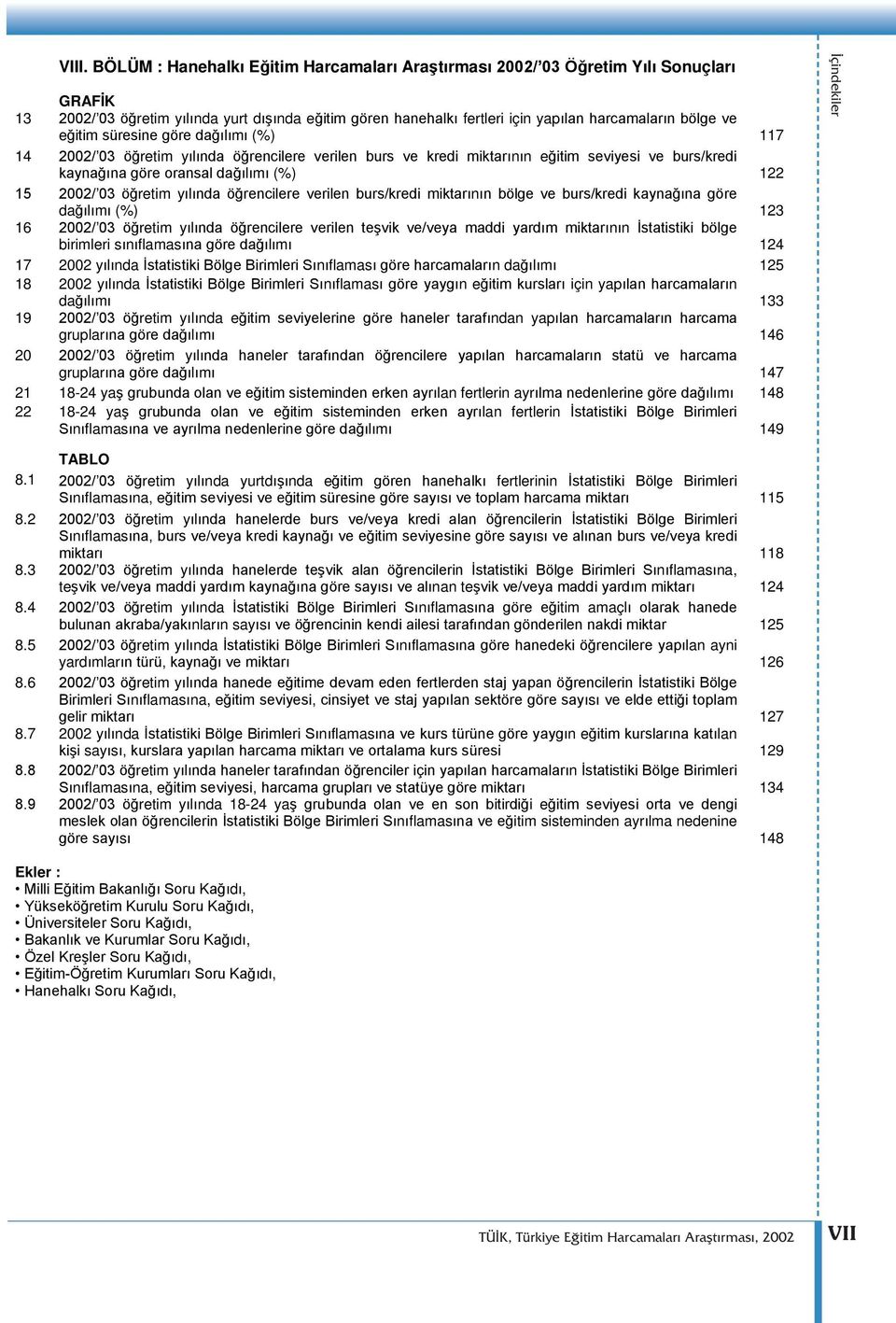 VIII. BÖLÜM : Hanehalkı Eğitim Harcamaları Araştırması 2002/'03 Öğretim Yılı Sonuçları

GRAFİK

13 2002/'03 öğretim yılında yurt dışında eğitim gören hanehalkı fertleri için yapılan harcamaların bölge ve eğitim süresine göre dağılımı (%) 117

14 2002/'03 öğretim yılında öğrencilere verilen burs ve kredi miktarının eğitim seviyesi ve burs/kredi kaynağına göre oransal dağılımı (%) 122

15 2002/'03 öğretim yılında öğrencilere verilen burs/kredi miktarının bölge ve burs/kredi kaynağına göre dağılımı (%) 123

16 2002/'03 öğretim yılında öğrencilere verilen teşvik ve/veya maddi yardım miktarının İstatistiki bölge birimleri sınıflamasına göre dağılımı 124

17 2002 yılında İstatistiki Bölge Birimleri Sınıflaması göre harcamaların dağılımı 125

18 2002 yılında İstatistiki Bölge Birimleri Sınıflaması göre yaygın eğitim kursları için yapılan harcamaların dağılımı 133

19 2002/'03 öğretim yılında eğitim seviyelerine göre haneler tarafından yapılan harcamaların harcama gruplarına göre dağılımı 146

20 2002/'03 öğretim yılında haneler tarafından öğrencilere yapılan harcamaların statü ve harcama gruplarına göre dağılımı 147

21 18-24 yaş grubunda olan ve eğitim sisteminden erken ayrılan fertlerin ayrılma nedenlerine göre dağılımı 148

22 18-24 yaş grubunda olan ve eğitim sisteminden erken ayrılan fertlerin İstatistiki Bölge Birimleri Sınıflamasına ve ayrılma nedenlerine göre dağılımı 149

TABLO

8.1 2002/'03 öğretim yılında yurtdışında eğitim gören hanehalkı fertlerinin İstatistiki Bölge Birimleri Sınıflamasına, eğitim seviyesi ve eğitim süresine göre sayısı ve toplam harcama miktarı 115

8.2 2002/'03 öğretim yılında hanelerde burs ve/veya kredi alan öğrencilerin İstatistiki Bölge Birimleri Sınıflamasına, burs ve/veya kredi kaynağı ve eğitim seviyesine göre sayısı ve alınan burs ve/veya kredi miktarı 118

8.3 2002/'03 öğretim yılında hanelerde teşvik alan öğrencilerin İstatistiki Bölge Birimleri Sınıflamasına, teşvik ve/veya maddi yardım kaynağına göre sayısı ve alınan teşvik ve/veya maddi yardım miktarı 124

8.4 2002/'03 öğretim yılında İstatistiki Bölge Birimleri Sınıflamasına göre eğitim amaçlı olarak hanede bulunan akraba/yakınların sayısı ve öğrencinin kendi ailesi tarafından gönderilen nakdi miktar 125

8.5 2002/'03 öğretim yılında İstatistiki Bölge Birimleri Sınıflamasına göre hanedeki öğrencilere yapılan ayni yardımların türü, kaynağı ve miktarı 126

8.6 2002/'03 öğretim yılında hanede eğitime devam eden fertlerden staj yapan öğrencilerin İstatistiki Bölge Birimleri Sınıflamasına, eğitim seviyesi, cinsiyet ve staj yapılan sektöre göre sayısı ve elde ettiği toplam gelir miktarı 127

8.7 2002 yılında İstatistiki Bölge Birimleri Sınıflamasına ve kurs türüne göre yaygın eğitim kurslarına katılan kişi sayısı, kurslara yapılan harcama miktarı ve ortalama kurs süresi 129

8.8 2002/'03 öğretim yılında haneler tarafından öğrenciler için yapılan harcamaların İstatistiki Bölge Birimleri Sınıflamasına, eğitim seviyesi, harcama grupları ve statüye göre miktarı 134

8.9 2002/'03 öğretim yılında 18-24 yaş grubunda olan ve en son bitirdiği eğitim seviyesi orta ve dengi meslek olan öğrencilerin İstatistiki Bölge Birimleri Sınıflamasına ve eğitim sisteminden ayrılma nedenine göre sayısı 148

Ekler :
• Milli Eğitim Bakanlığı Soru Kağıdı,
• Yükseköğretim Kurulu Soru Kağıdı,
• Üniversiteler Soru Kağıdı,
• Bakanlık ve Kurumlar Soru Kağıdı,
• Özel Kreşler Soru Kağıdı,
• Eğitim-Öğretim Kurumları Soru Kağıdı,
• Hanehalkı Soru Kağıdı,

İçindekiler

TÜİK, Türkiye Eğitim Harcamaları Araştırması, 2002 VII